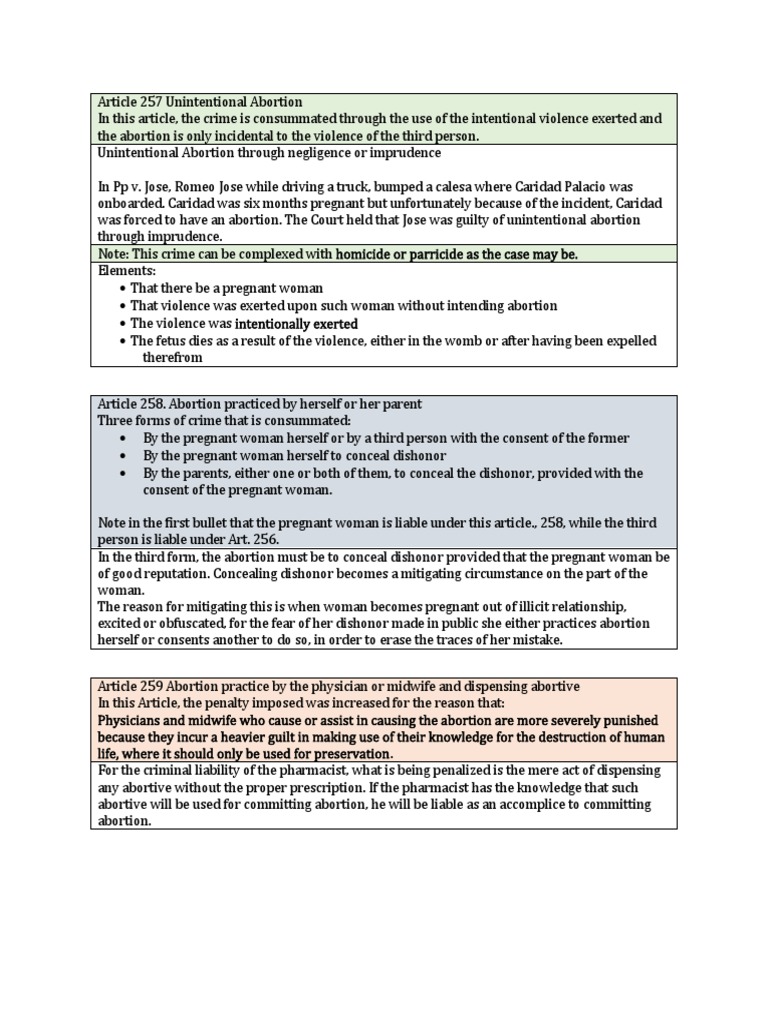 Article 257 Unintentional Abortion
In this article, the crime is consummated through the use of the intentional violence exerted and the abortion is only incidental to the violence of the third person.

Unintentional Abortion through negligence or imprudence

In Pp v. Jose, Romeo Jose while driving a truck, bumped a calesa where Caridad Palacio was onboarded. Caridad was six months pregnant but unfortunately because of the incident, Caridad was forced to have an abortion. The Court held that Jose was guilty of unintentional abortion through imprudence.

Note: This crime can be complexed with homicide or parricide as the case may be.

Elements:
• That there be a pregnant woman
• That violence was exerted upon such woman without intending abortion
• The violence was intentionally exerted
• The fetus dies as a result of the violence, either in the womb or after having been expelled therefrom

Article 258. Abortion practiced by herself or her parent
Three forms of crime that is consummated:
• By the pregnant woman herself or by a third person with the consent of the former
• By the pregnant woman herself to conceal dishonor
• By the parents, either one or both of them, to conceal the dishonor, provided with the consent of the pregnant woman.

Note in the first bullet that the pregnant woman is liable under this article,, 258, while the third person is liable under Art. 256.

In the third form, the abortion must be to conceal dishonor provided that the pregnant woman be of good reputation. Concealing dishonor becomes a mitigating circumstance on the part of the woman.
The reason for mitigating this is when woman becomes pregnant out of illicit relationship, excited or obfuscated, for the fear of her dishonor made in public she either practices abortion herself or consents another to do so, in order to erase the traces of her mistake.

Article 259 Abortion practice by the physician or midwife and dispensing abortive
In this Article, the penalty imposed was increased for the reason that:
Physicians and midwife who cause or assist in causing the abortion are more severely punished because they incur a heavier guilt in making use of their knowledge for the destruction of human life, where it should only be used for preservation.

For the criminal liability of the pharmacist, what is being penalized is the mere act of dispensing any abortive without the proper prescription. If the pharmacist has the knowledge that such abortive will be used for committing abortion, he will be liable as an accomplice to committing abortion.